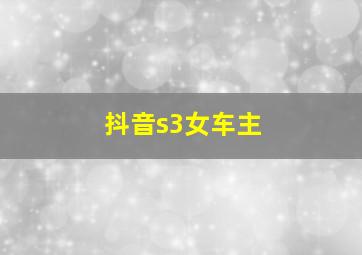 抖音s3女车主